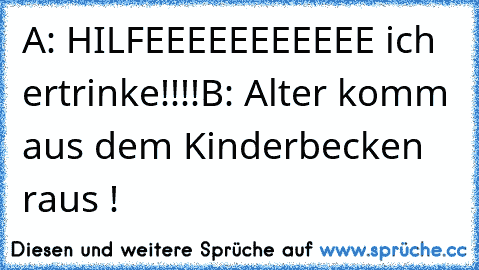 A: HILFEEEEEEEEEEEE ich ertrinke!!!!B: Alter komm aus dem Kinderbecken raus !

Diesen und weitere Sprüche auf www.sprüche.cc